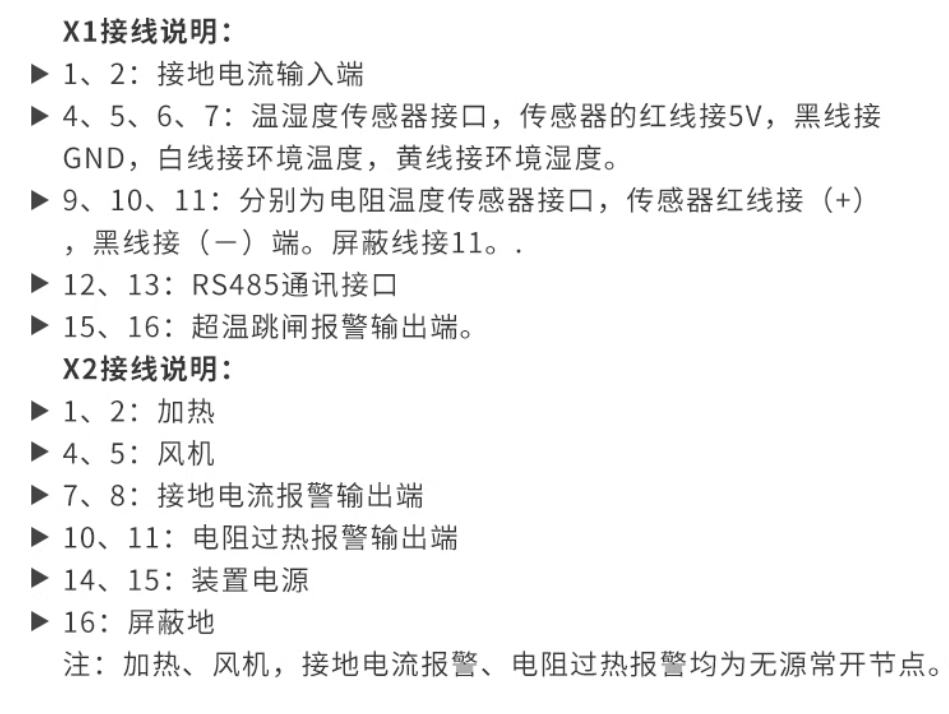 X1接线说明:

▶ 1、2：接地电流输入端

▶ 4、5、6、7：温湿度传感器接口，传感器的红线接5V，黑线接GND，白线接环境温度，黄线接环境湿度。

▶ 9、10、11：分别为电阻温度传感器接口，传感器红线接（+），黑线接（—）端。屏蔽线接11。.

▶ 12、13：RS485通讯接口

▶ 15、16：超温跳闸报警输出端。

X2接线说明:

▶ 1、2：加热

▶ 4、5：风机

▶ 7、8：接地电流报警输出端

▶ 10、11：电阻过热报警输出端

▶ 14、15：装置电源

▶ 16：屏蔽地

注：加热、风机，接地电流报警、电阻过热报警均为无源常开节点。